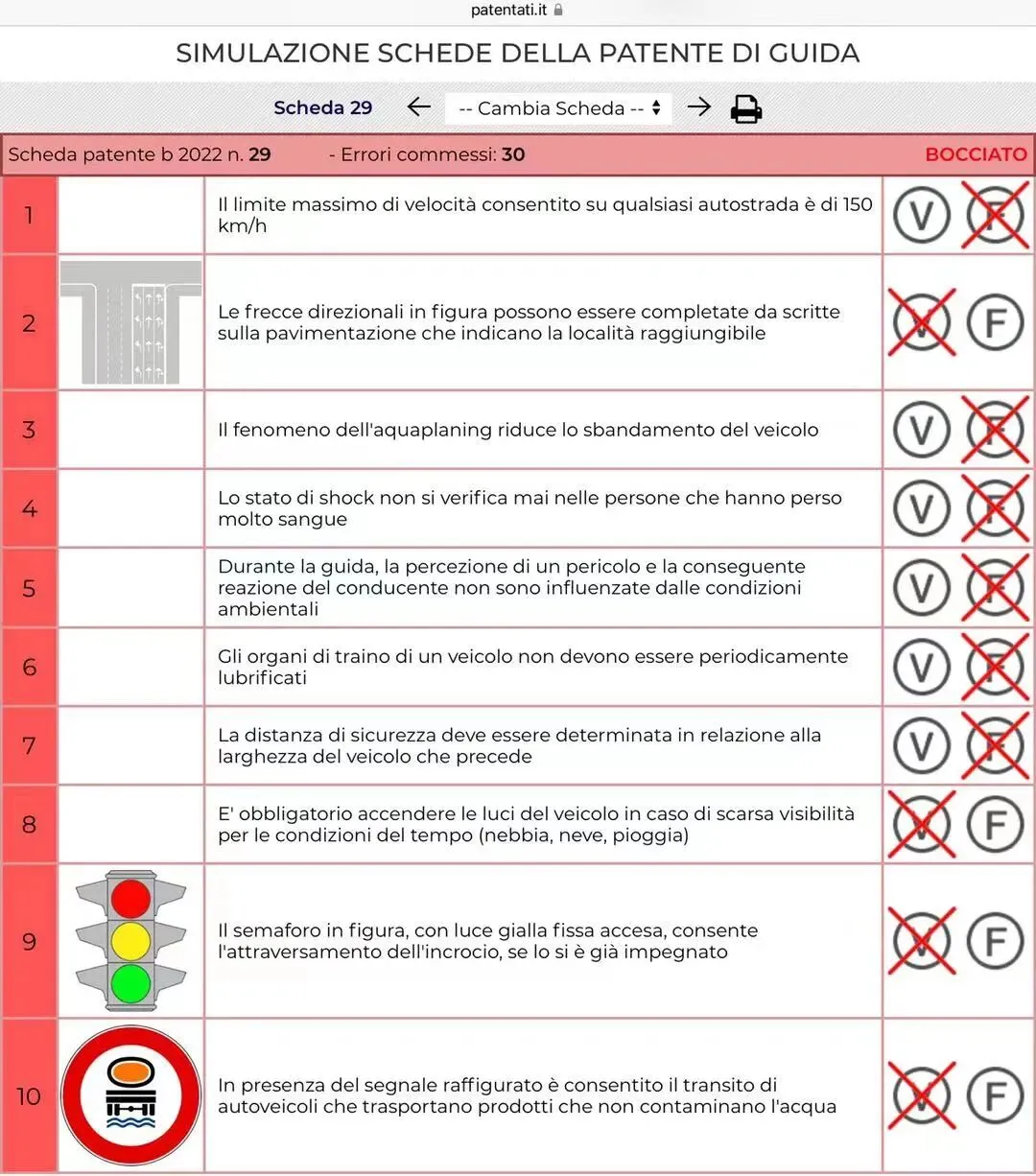 patentati.it

SIMULAZIONE SCHEDE DELLA PATENTE DI GUIDA

Scheda 29 ← -- Cambia Scheda -- →

Scheda patente b 2022 n. 29 - Errori commessi: 30 BOCCIATO

| | | | |
|---|---|---|---|
| 1 | | Il limite massimo di velocità consentito su qualsiasi autostrada è di 150 km/h | V F |
| 2 | | Le frecce direzionali in figura possono essere completate da scritte sulla pavimentazione che indicano la località raggiungibile | V F |
| 3 | | Il fenomeno dell'aquaplaning riduce lo sbandamento del veicolo | V F |
| 4 | | Lo stato di shock non si verifica mai nelle persone che hanno perso molto sangue | V F |
| 5 | | Durante la guida, la percezione di un pericolo e la conseguente reazione del conducente non sono influenzate dalle condizioni ambientali | V F |
| 6 | | Gli organi di traino di un veicolo non devono essere periodicamente lubrificati | V F |
| 7 | | La distanza di sicurezza deve essere determinata in relazione alla larghezza del veicolo che precede | V F |
| 8 | | E' obbligatorio accendere le luci del veicolo in caso di scarsa visibilità per le condizioni del tempo (nebbia, neve, pioggia) | V F |
| 9 | | Il semaforo in figura, con luce gialla fissa accesa, consente l'attraversamento dell'incrocio, se lo si è già impegnato | V F |
| 10 | | In presenza del segnale raffigurato è consentito il transito di autoveicoli che trasportano prodotti che non contaminano l'acqua | V F |